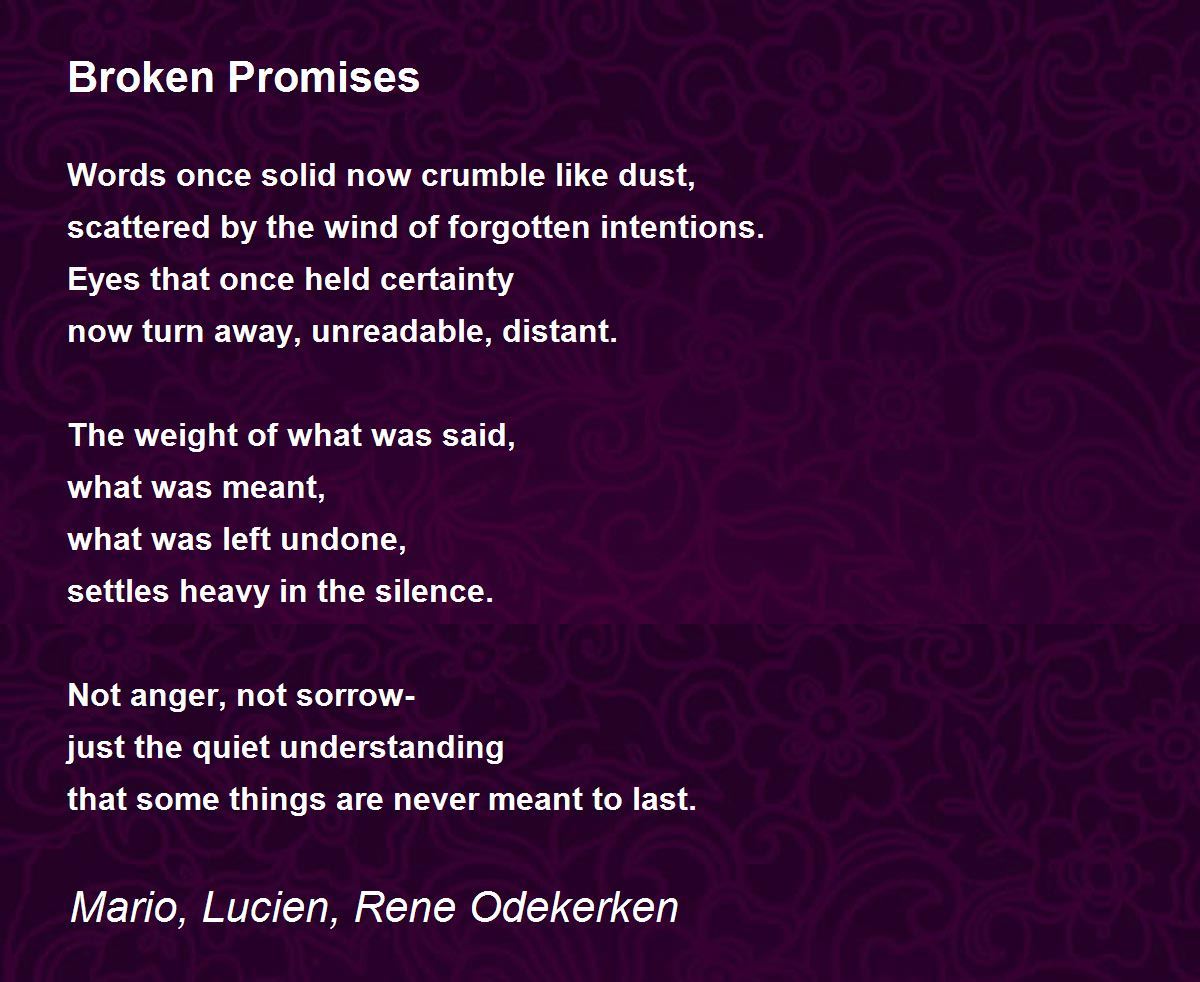 Broken Promises

Words once solid now crumble like dust,
scattered by the wind of forgotten intentions.
Eyes that once held certainty
now turn away, unreadable, distant.

The weight of what was said,
what was meant,
what was left undone,
settles heavy in the silence.

Not anger, not sorrow-
just the quiet understanding
that some things are never meant to last.

Mario, Lucien, Rene Odekerken